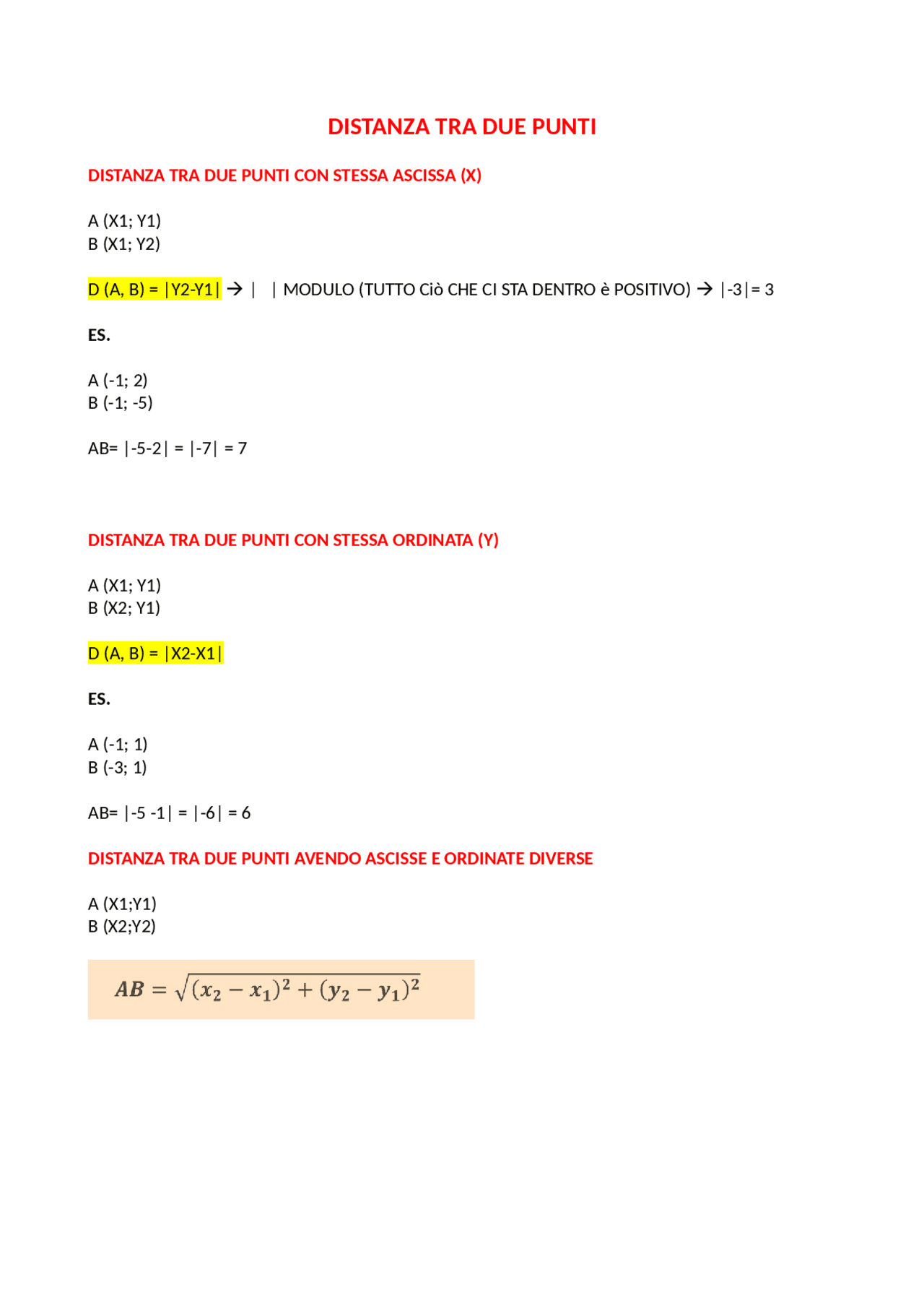 DISTANZA TRA DUE PUNTI

DISTANZA TRA DUE PUNTI CON STESSA ASCISSA (X)

A (X1; Y1)
B (X1; Y2)

D (A, B) = |Y2-Y1| → |  | MODULO (TUTTO Ciò CHE CI STA DENTRO è POSITIVO) → |-3|= 3

ES.

A (-1; 2)
B (-1; -5)

AB= |-5-2| = |-7| = 7

DISTANZA TRA DUE PUNTI CON STESSA ORDINATA (Y)

A (X1; Y1)
B (X2; Y1)

D (A, B) = |X2-X1|

ES.

A (-1; 1)
B (-3; 1)

AB= |-5 -1| = |-6| = 6

DISTANZA TRA DUE PUNTI AVENDO ASCISSE E ORDINATE DIVERSE

A (X1;Y1)
B (X2;Y2)

$AB = \sqrt{(x_2 - x_1)^2 + (y_2 - y_1)^2}$